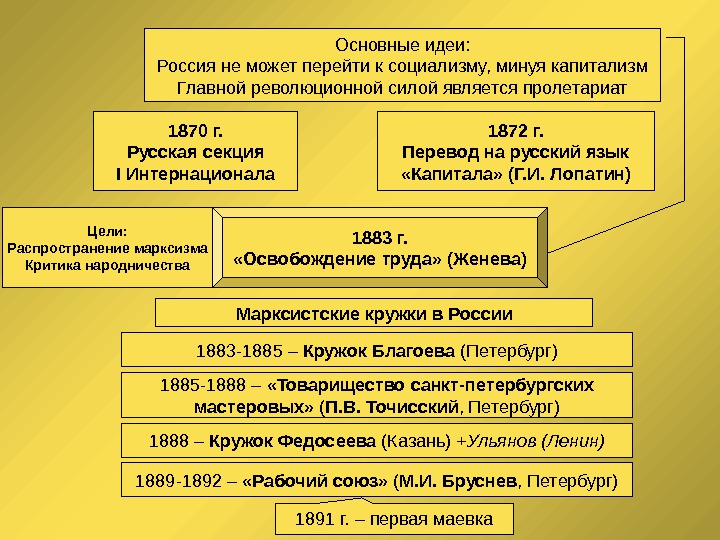 Основные идеи:
Россия не может перейти к социализму, минуя капитализм
Главной революционной силой является пролетариат

1870 г.
Русская секция
I Интернационала

1872 г.
Перевод на русский язык
«Капитала» (Г.И. Лопатин)

Цели:
Распространение марксизма
Критика народничества

1883 г.
«Освобождение труда» (Женева)

Марксистские кружки в России

1883-1885 – Кружок Благоева (Петербург)

1885-1888 – «Товарищество санкт-петербургских мастеровых» (П.В. Точисский, Петербург)

1888 – Кружок Федосеева (Казань) +Ульянов (Ленин)

1889-1892 – «Рабочий союз» (М.И. Бруснев, Петербург)

1891 г. – первая маевка